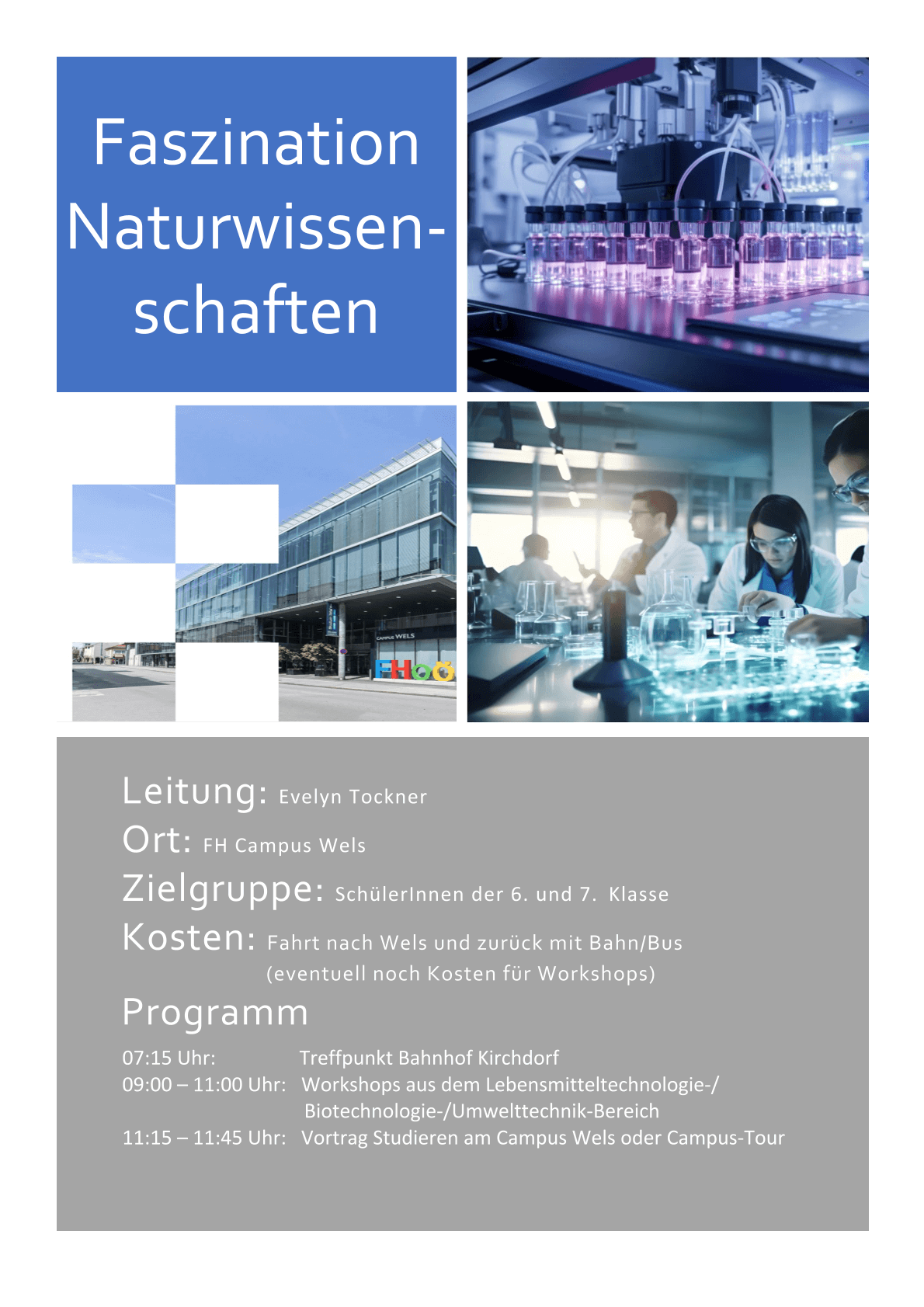 Faszination Naturwissenschaften

CAMPUS WELS

FHOÖ

Leitung: Evelyn Tockner

Ort: FH Campus Wels

Zielgruppe: SchülerInnen der 6. und 7. Klasse

Kosten: Fahrt nach Wels und zurück mit Bahn/Bus (eventuell noch Kosten für Workshops)

Programm

07:15 Uhr: Treffpunkt Bahnhof Kirchdorf
09:00 – 11:00 Uhr: Workshops aus dem Lebensmitteltechnologie-/ Biotechnologie-/Umwelttechnik-Bereich
11:15 – 11:45 Uhr: Vortrag Studieren am Campus Wels oder Campus-Tour